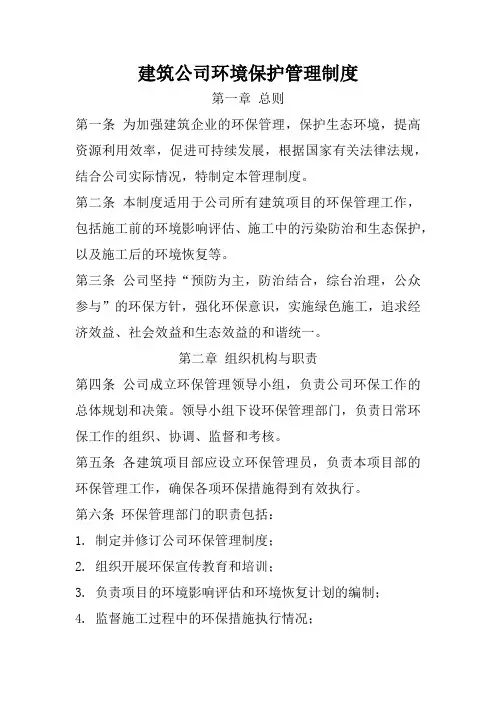 建筑公司环境保护管理制度

第一章 总则

第一条 为加强建筑企业的环保管理，保护生态环境，提高资源利用效率，促进可持续发展，根据国家有关法律法规，结合公司实际情况，特制定本管理制度。

第二条 本制度适用于公司所有建筑项目的环保管理工作，包括施工前的环境影响评估、施工中的污染防治和生态保护，以及施工后的环境恢复等。

第三条 公司坚持“预防为主，防治结合，综合治理，公众参与”的环保方针，强化环保意识，实施绿色施工，追求经济效益、社会效益和生态效益的和谐统一。

第二章 组织机构与职责

第四条 公司成立环保管理领导小组，负责公司环保工作的总体规划和决策。领导小组下设环保管理部门，负责日常环保工作的组织、协调、监督和考核。

第五条 各建筑项目部应设立环保管理员，负责本项目部的环保管理工作，确保各项环保措施得到有效执行。

第六条 环保管理部门的职责包括：

1. 制定并修订公司环保管理制度；

2. 组织开展环保宣传教育和培训；

3. 负责项目的环境影响评估和环境恢复计划的编制；

4. 监督施工过程中的环保措施执行情况；